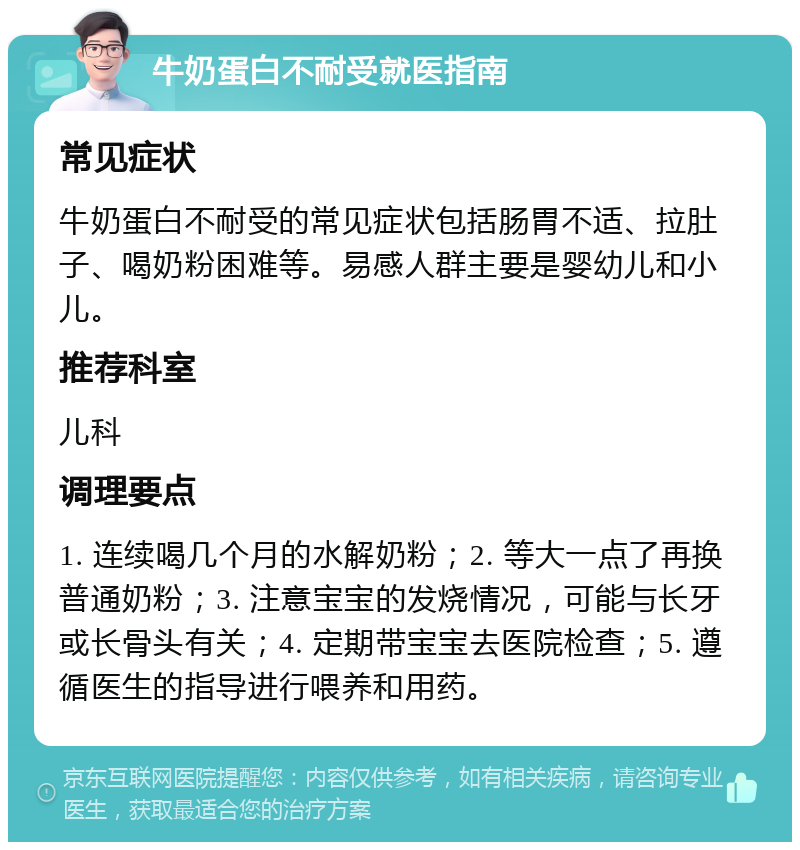 牛奶蛋白不耐受就医指南

常见症状

牛奶蛋白不耐受的常见症状包括肠胃不适、拉肚子、喝奶粉困难等。易感人群主要是婴幼儿和小儿。

推荐科室

儿科

调理要点

1. 连续喝几个月的水解奶粉；2. 等大一点了再换普通奶粉；3. 注意宝宝的发烧情况，可能与长牙或长骨头有关；4. 定期带宝宝去医院检查；5. 遵循医生的指导进行喂养和用药。

京东互联网医院提醒您：内容仅供参考，如有相关疾病，请咨询专业医生，获取最适合您的治疗方案